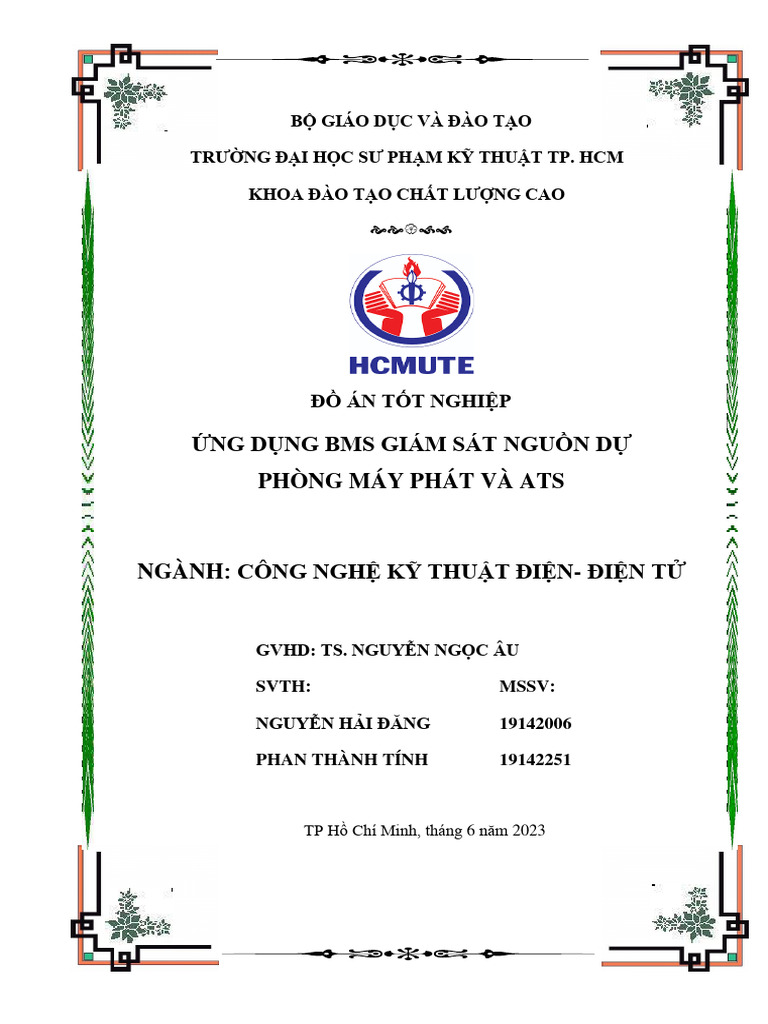 BỘ GIÁO DỤC VÀ ĐÀO TẠO

TRƯỜNG ĐẠI HỌC SƯ PHẠM KỸ THUẬT TP. HCM

KHOA ĐÀO TẠO CHẤT LƯỢNG CAO

HCMUTE

ĐỒ ÁN TỐT NGHIỆP

ỨNG DỤNG BMS GIÁM SÁT NGUỒN DỰ PHÒNG MÁY PHÁT VÀ ATS

NGÀNH: CÔNG NGHỆ KỸ THUẬT ĐIỆN- ĐIỆN TỬ

GVHD: TS. NGUYỄN NGỌC ÂU

| SVTH: | MSSV: |
|---|---|
| NGUYỄN HẢI ĐĂNG | 19142006 |
| PHAN THÀNH TÍNH | 19142251 |

TP Hồ Chí Minh, tháng 6 năm 2023